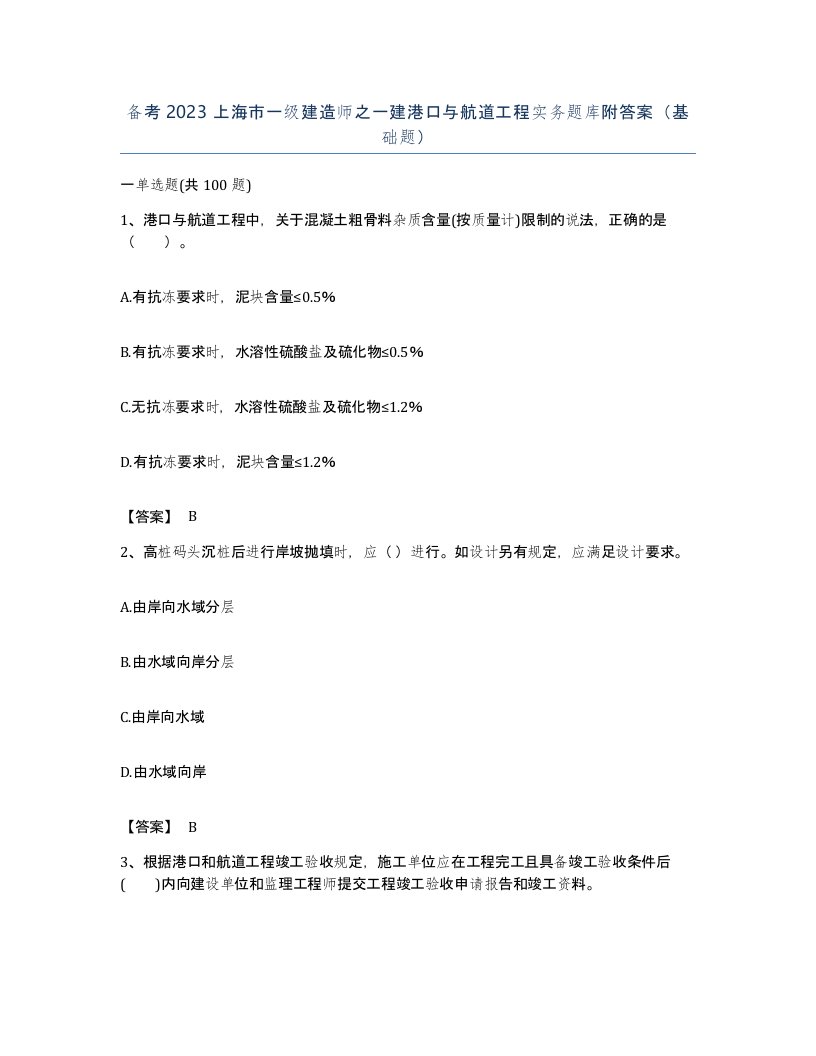 备考 2023 上海市一级建造师之一建港口与航道工程实务题库附答案（基础题）

一单选题(共 100 题)

1、港口与航道工程中，关于混凝土粗骨料杂质含量(按质量计)限制的说法，正确的是（　）。

A.有抗冻要求时，泥块含量≤0.5%

B.有抗冻要求时，水溶性硫酸盐及硫化物≤0.5%

C.无抗冻要求时，水溶性硫酸盐及硫化物≤1.2%

D.有抗冻要求时，泥块含量≤1.2%

【答案】 B

2、高桩码头沉桩后进行岸坡抛填时，应（）进行。如设计另有规定，应满足设计要求。

A.由岸向水域分层

B.由水域向岸分层

C.由岸向水域

D.由水域向岸

【答案】 B

3、根据港口和航道工程竣工验收规定，施工单位应在工程完工且具备竣工验收条件后(　　)内向建设单位和监理工程师提交工程竣工验收申请报告和竣工资料。